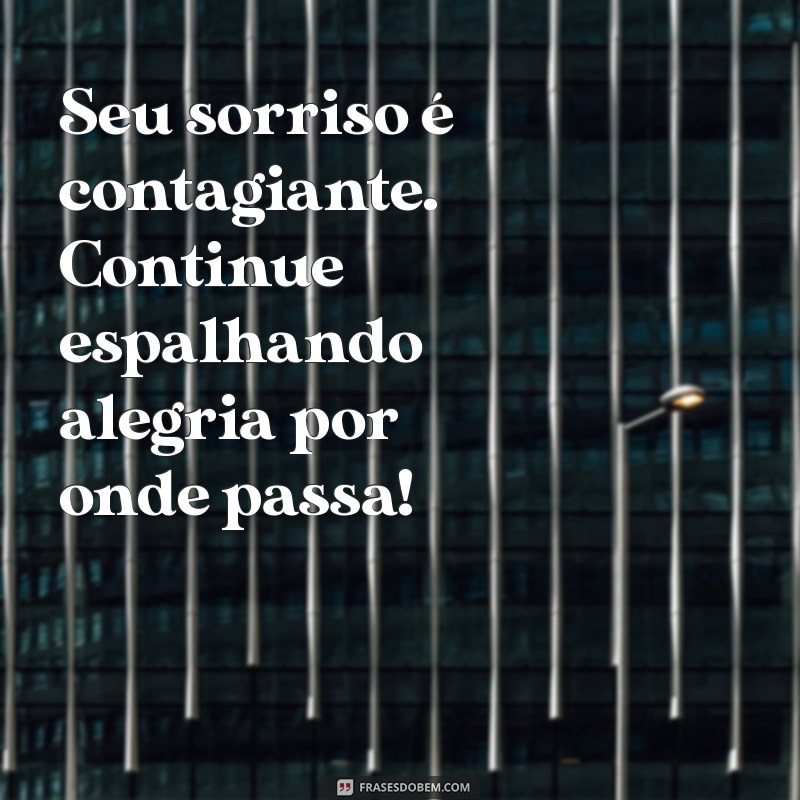 Seu sorriso é contagiante. Continue espalhando alegria por onde passa!

FRASESDOBEM.COM